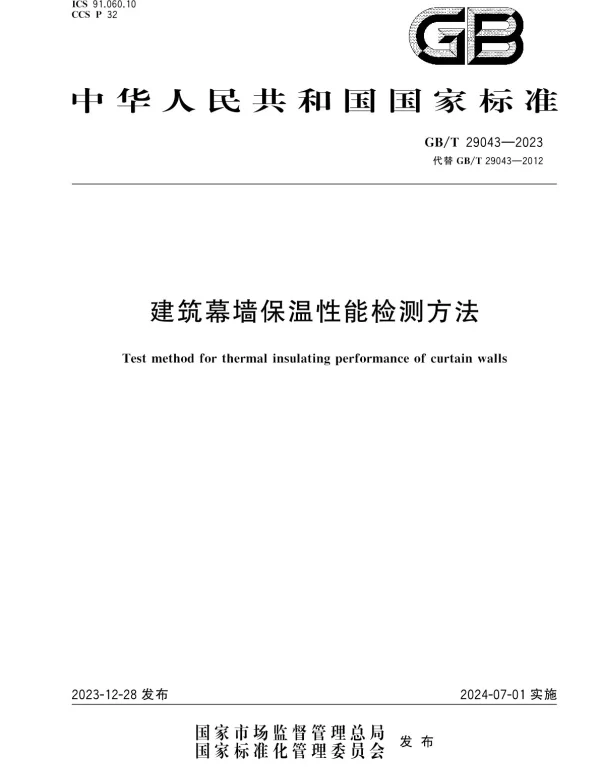 ICS 91.060.10
CCS P 32

GB

中华人民共和国国家标准

GB/T 29043—2023
代替 GB/T 29043—2012

建筑幕墙保温性能检测方法

Test method for thermal insulating performance of curtain walls

2023-12-28 发布

2024-07-01 实施

国家市场监督管理总局
国家标准化管理委员会 发布